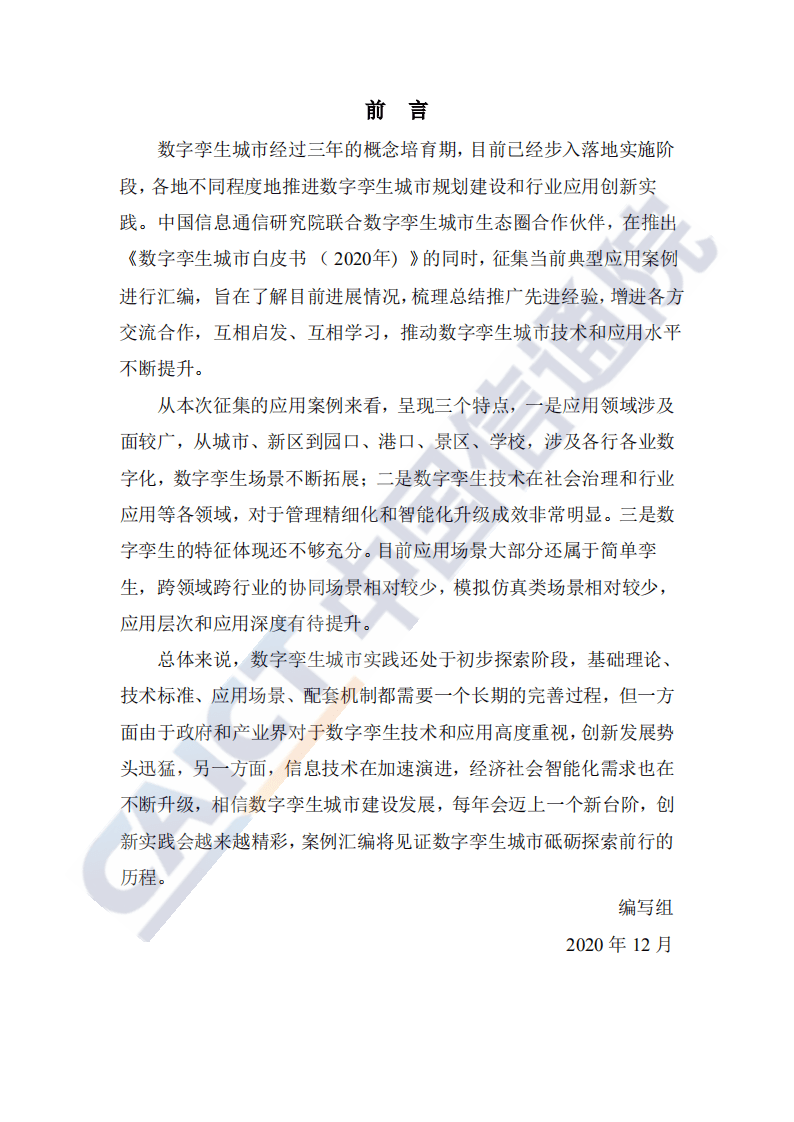 前　言

数字孪生城市经过三年的概念培育期，目前已经步入落地实施阶段，各地不同程度地推进数字孪生城市规划建设和行业应用创新实践。中国信息通信研究院联合数字孪生城市生态圈合作伙伴，在推出《数字孪生城市白皮书（2020年）》的同时，征集当前典型应用案例进行汇编，旨在了解目前进展情况，梳理总结推广先进经验，增进各方交流合作，互相启发、互相学习，推动数字孪生城市技术和应用水平不断提升。

从本次征集的应用案例来看，呈现三个特点，一是应用领域涉及面较广，从城市、新区到园口、港口、景区、学校，涉及各行各业数字化，数字孪生场景不断拓展；二是数字孪生技术在社会治理和行业应用等各领域，对于管理精细化和智能化升级成效非常明显。三是数字孪生的特征体现还不够充分。目前应用场景大部分还属于简单孪生，跨领域跨行业的协同场景相对较少，模拟仿真类场景相对较少，应用层次和应用深度有待提升。

总体来说，数字孪生城市实践还处于初步探索阶段，基础理论、技术标准、应用场景、配套机制都需要一个长期的完善过程，但一方面由于政府和产业界对于数字孪生技术和应用高度重视，创新发展势头迅猛，另一方面，信息技术在加速演进，经济社会智能化需求也在不断升级，相信数字孪生城市建设发展，每年会迈上一个新台阶，创新实践会越来越精彩，案例汇编将见证数字孪生城市砥砺探索前行的历程。

编写组

2020 年 12 月

CAICT 中国信通院